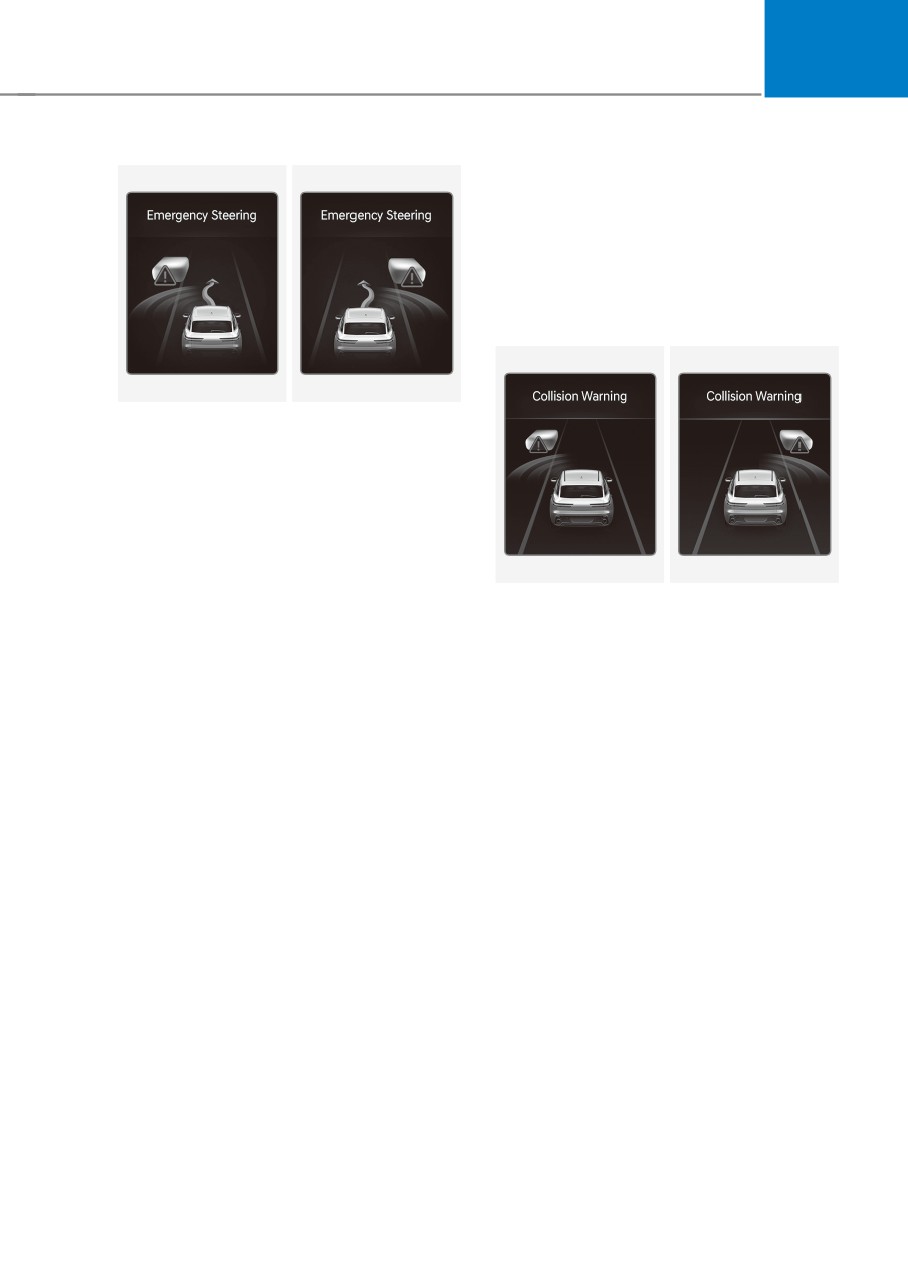 Emergency Steering

Emergency Steering

Collision Warning

Collision Warning